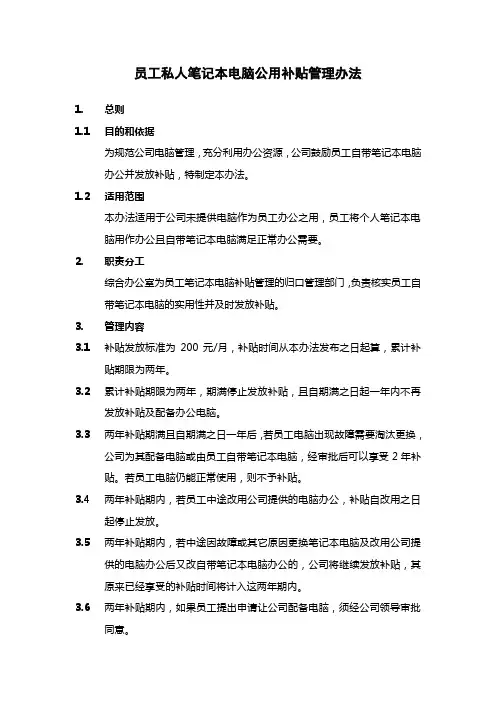 员工私人笔记本电脑公用补贴管理办法

1. 总则

1.1 目的和依据

为规范公司电脑管理，充分利用办公资源，公司鼓励员工自带笔记本电脑办公并发放补贴，特制定本办法。

1.2 适用范围

本办法适用于公司未提供电脑作为员工办公之用，员工将个人笔记本电脑用作办公且自带笔记本电脑满足正常办公需要。

2. 职责分工

综合办公室为员工笔记本电脑补贴管理的归口管理部门，负责核实员工自带笔记本电脑的实用性并及时发放补贴。

3. 管理内容

3.1 补贴发放标准为 200 元/月，补贴时间从本办法发布之日起算，累计补贴期限为两年。

3.2 累计补贴期限为两年，期满停止发放补贴，且自期满之日起一年内不再发放补贴及配备办公电脑。

3.3 两年补贴期满且自期满之日一年后，若员工电脑出现故障需要淘汰更换，公司为其配备电脑或由员工自带笔记本电脑，经审批后可以享受 2 年补贴。若员工电脑仍能正常使用，则不予补贴。

3.4 两年补贴期内，若员工中途改用公司提供的电脑办公，补贴自改用之日起停止发放。

3.5 两年补贴期内，若中途因故障或其它原因更换笔记本电脑及改用公司提供的电脑办公后又改自带笔记本电脑办公的，公司将继续发放补贴，其原来已经享受的补贴时间将计入这两年期内。

3.6 两年补贴期内，如果员工提出申请让公司配备电脑，须经公司领导审批同意。